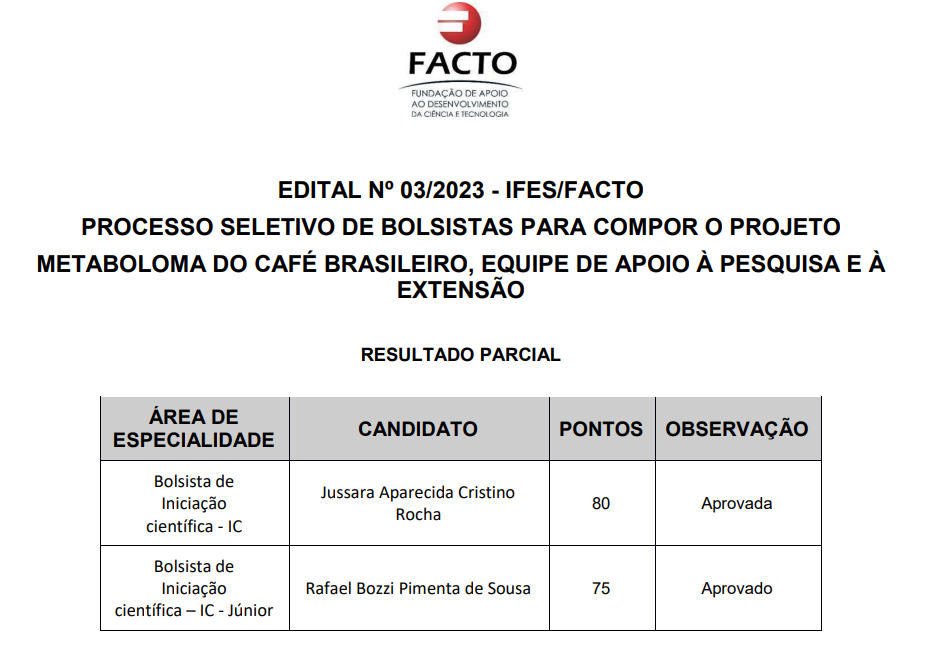 FACTO
FUNDAÇÃO DE APOIO AO DESENVOLVIMENTO DA CIÊNCIA E TECNOLOGIA

EDITAL Nº 03/2023 - IFES/FACTO
PROCESSO SELETIVO DE BOLSISTAS PARA COMPOR O PROJETO METABOLOMA DO CAFÉ BRASILEIRO, EQUIPE DE APOIO À PESQUISA E À EXTENSÃO

RESULTADO PARCIAL

| ÁREA DE ESPECIALIDADE | CANDIDATO | PONTOS | OBSERVAÇÃO |
|---|---|---|---|
| Bolsista de Iniciação científica - IC | Jussara Aparecida Cristino Rocha | 80 | Aprovada |
| Bolsista de Iniciação científica – IC - Júnior | Rafael Bozzi Pimenta de Sousa | 75 | Aprovado |